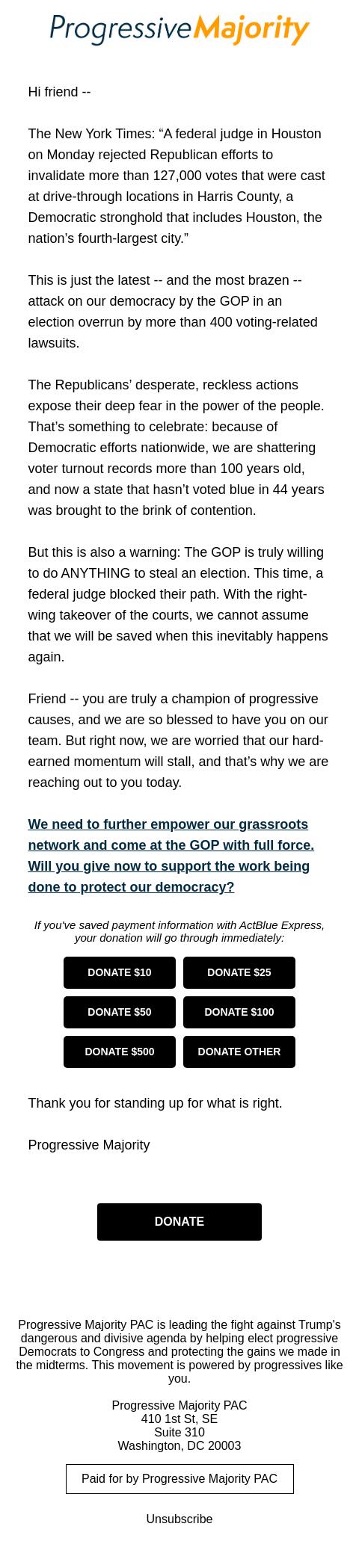 ProgressiveMajority

Hi friend --

The New York Times: “A federal judge in Houston on Monday rejected Republican efforts to invalidate more than 127,000 votes that were cast at drive-through locations in Harris County, a Democratic stronghold that includes Houston, the nation’s fourth-largest city.”

This is just the latest -- and the most brazen -- attack on our democracy by the GOP in an election overrun by more than 400 voting-related lawsuits.

The Republicans’ desperate, reckless actions expose their deep fear in the power of the people. That’s something to celebrate: because of Democratic efforts nationwide, we are shattering voter turnout records more than 100 years old, and now a state that hasn’t voted blue in 44 years was brought to the brink of contention.

But this is also a warning: The GOP is truly willing to do ANYTHING to steal an election. This time, a federal judge blocked their path. With the right-wing takeover of the courts, we cannot assume that we will be saved when this inevitably happens again.

Friend -- you are truly a champion of progressive causes, and we are so blessed to have you on our team. But right now, we are worried that our hard-earned momentum will stall, and that’s why we are reaching out to you today.

We need to further empower our grassroots network and come at the GOP with full force. Will you give now to support the work being done to protect our democracy?

If you've saved payment information with ActBlue Express, your donation will go through immediately:

DONATE $10
DONATE $25
DONATE $50
DONATE $100
DONATE $500
DONATE OTHER

Thank you for standing up for what is right.

Progressive Majority

DONATE

Progressive Majority PAC is leading the fight against Trump's dangerous and divisive agenda by helping elect progressive Democrats to Congress and protecting the gains we made in the midterms. This movement is powered by progressives like you.

Progressive Majority PAC
410 1st St, SE
Suite 310
Washington, DC 20003

Paid for by Progressive Majority PAC

Unsubscribe